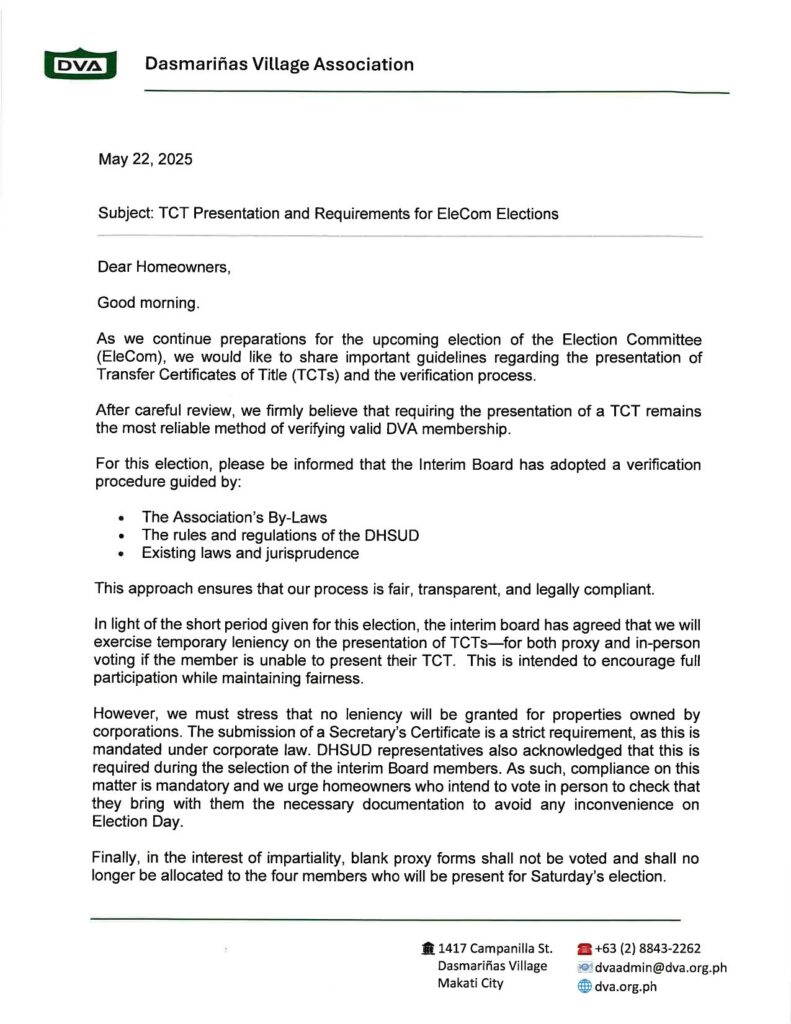 DVA

Dasmariñas Village Association

May 22, 2025

Subject: TCT Presentation and Requirements for EleCom Elections

Dear Homeowners,

Good morning.

As we continue preparations for the upcoming election of the Election Committee (EleCom), we would like to share important guidelines regarding the presentation of Transfer Certificates of Title (TCTs) and the verification process.

After careful review, we firmly believe that requiring the presentation of a TCT remains the most reliable method of verifying valid DVA membership.

For this election, please be informed that the Interim Board has adopted a verification procedure guided by:

• The Association's By-Laws
• The rules and regulations of the DHSUD
• Existing laws and jurisprudence

This approach ensures that our process is fair, transparent, and legally compliant.

In light of the short period given for this election, the interim board has agreed that we will exercise temporary leniency on the presentation of TCTs—for both proxy and in-person voting if the member is unable to present their TCT. This is intended to encourage full participation while maintaining fairness.

However, we must stress that no leniency will be granted for properties owned by corporations. The submission of a Secretary's Certificate is a strict requirement, as this is mandated under corporate law. DHSUD representatives also acknowledged that this is required during the selection of the interim Board members. As such, compliance on this matter is mandatory and we urge homeowners who intend to vote in person to check that they bring with them the necessary documentation to avoid any inconvenience on Election Day.

Finally, in the interest of impartiality, blank proxy forms shall not be voted and shall no longer be allocated to the four members who will be present for Saturday's election.

1417 Campanilla St.
Dasmariñas Village
Makati City

+63 (2) 8843-2262
dvaadmin@dva.org.ph
dva.org.ph